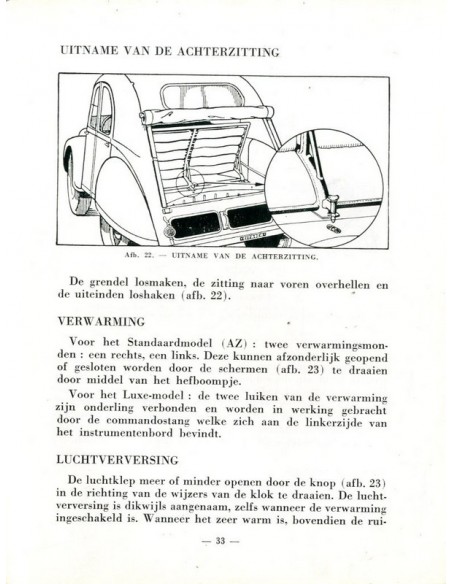 UITNAME VAN DE ACHTERZITTING

Afb. 22. — UITNAME VAN DE ACHTERZITTING.

De grendel losmaken, de zitting naar voren overhellen en de uiteinden loshaken (afb. 22).

VERWARMING

Voor het Standaardmodel (AZ) : twee verwarmingsmonden : een rechts, een links. Deze kunnen afzonderlijk geopend of gesloten worden door de schermen (afb. 23) te draaien door middel van het hefboompje.

Voor het Luxe-model : de twee luiken van de verwarming zijn onderling verbonden en worden in werking gebracht door de commandostang welke zich aan de linkerzijde van het instrumentenbord bevindt.

LUCHTVERVERSING

De luchtklep meer of minder openen door de knop (afb. 23) in de richting van de wijzers van de klok te draaien. De luchtverversing is dikwijls aangenaam, zelfs wanneer de verwarming ingeschakeld is. Wanneer het zeer warm is, bovendien de rui-

— 33 —